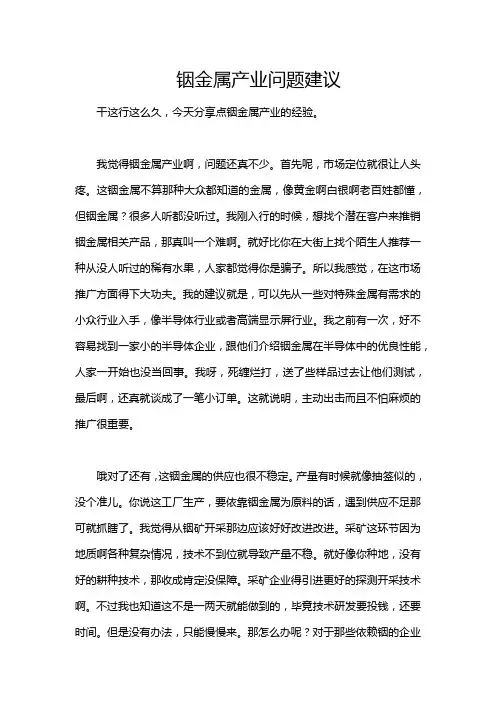 铟金属产业问题建议

干这行这么久，今天分享点铟金属产业的经验。

我觉得铟金属产业啊，问题还真不少。首先呢，市场定位就很让人头疼。这铟金属不算那种大众都知道的金属，像黄金啊白银啊老百姓都懂，但铟金属？很多人听都没听过。我刚入行的时候，想找个潜在客户来推销铟金属相关产品，那真叫一个难啊。就好比你在大街上找个陌生人推荐一种从没人听过的稀有水果，人家都觉得你是骗子。所以我感觉，在这市场推广方面得下大功夫。我的建议就是，可以先从一些对特殊金属有需求的小众行业入手，像半导体行业或者高端显示屏行业。我之前有一次，好不容易找到一家小的半导体企业，跟他们介绍铟金属在半导体中的优良性能，人家一开始也没当回事。我呀，死缠烂打，送了些样品过去让他们测试，最后啊，还真就谈成了一笔小订单。这就说明，主动出击而且不怕麻烦的推广很重要。

哦对了还有，这铟金属的供应也很不稳定。产量有时候就像抽签似的，没个准儿。你说这工厂生产，要依靠铟金属为原料的话，遇到供应不足那可就抓瞎了。我觉得从铟矿开采那边应该好好改进改进。采矿这环节因为地质啊各种复杂情况，技术不到位就导致产量不稳。就好像你种地，没有好的耕种技术，那收成肯定没保障。采矿企业得引进更好的探测开采技术啊。不过我也知道这不是一两天就能做到的，毕竟技术研发要投钱，还要时间。但是没有办法，只能慢慢来。那怎么办呢？对于那些依赖铟的企业